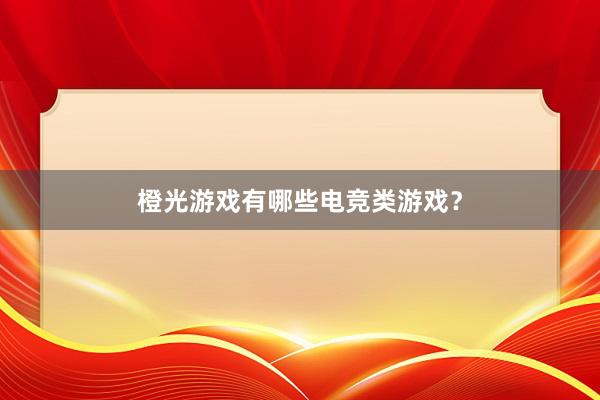 橙光游戏有哪些电竞类游戏？